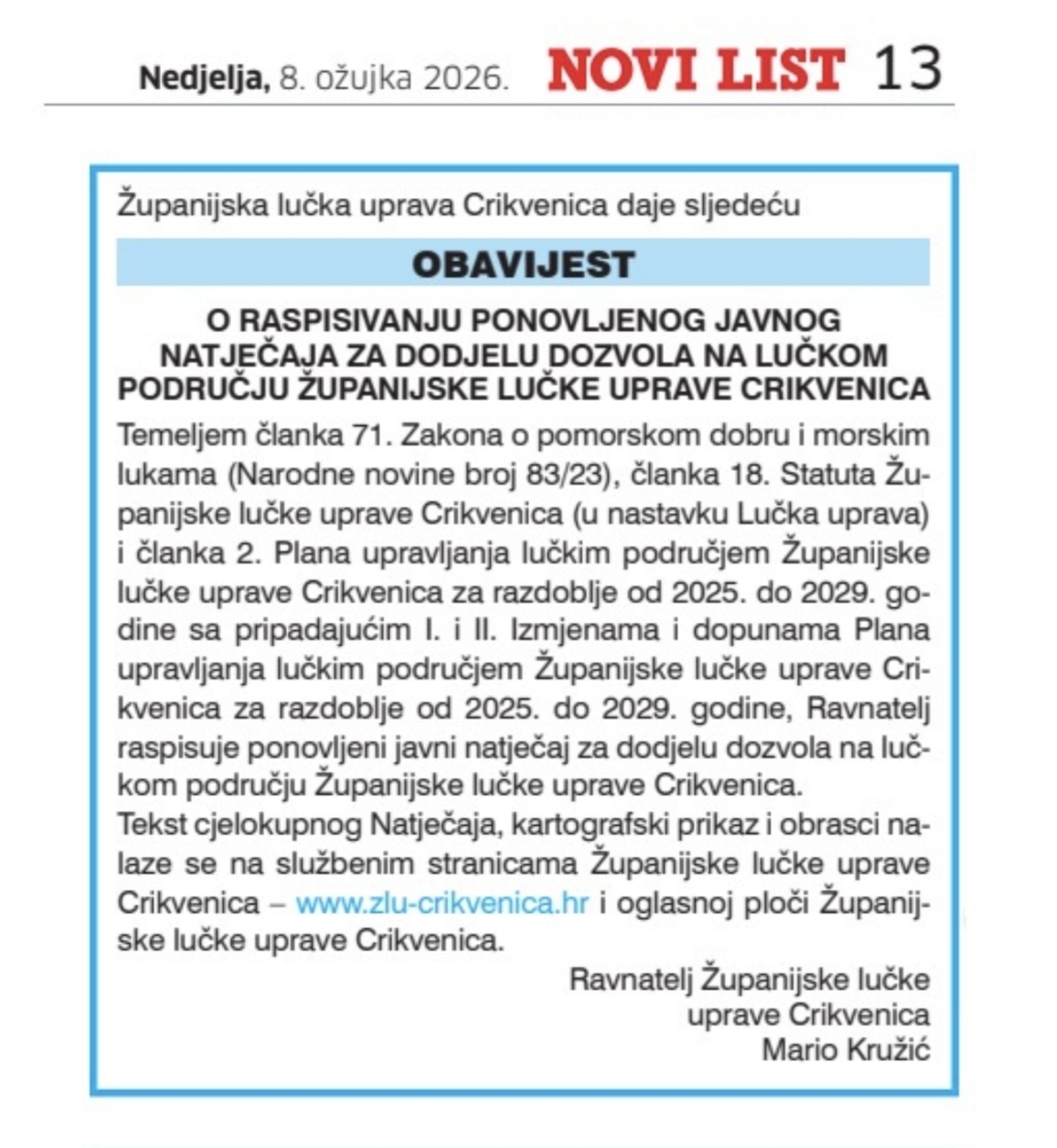 Nedjelja, 8. ožujka 2026. NOVI LIST 13

Županijska lučka uprava Crikvenica daje sljedeću

OBAVIJEST

O RASPISIVANJU PONOVLJENOG JAVNOG NATJEČAJA ZA DODJELU DOZVOLA NA LUČKOM PODRUČJU ŽUPANIJSKE LUČKE UPRAVE CRIKVENICA

Temeljem članka 71. Zakona o pomorskom dobru i morskim lukama (Narodne novine broj 83/23), članka 18. Statuta Županijske lučke uprave Crikvenica (u nastavku Lučka uprava) i članka 2. Plana upravljanja lučkim područjem Županijske lučke uprave Crikvenica za razdoblje od 2025. do 2029. godine sa pripadajućim I. i II. Izmjenama i dopunama Plana upravljanja lučkim područjem Županijske lučke uprave Crikvenica za razdoblje od 2025. do 2029. godine, Ravnatelj raspisuje ponovljeni javni natječaj za dodjelu dozvola na lučkom području Županijske lučke uprave Crikvenica.
Tekst cjelokupnog Natječaja, kartografski prikaz i obrasci nalaze se na službenim stranicama Županijske lučke uprave Crikvenica – www.zlu-crikvenica.hr i oglasnoj ploči Županijske lučke uprave Crikvenica.

Ravnatelj Županijske lučke uprave Crikvenica
Mario Kružić